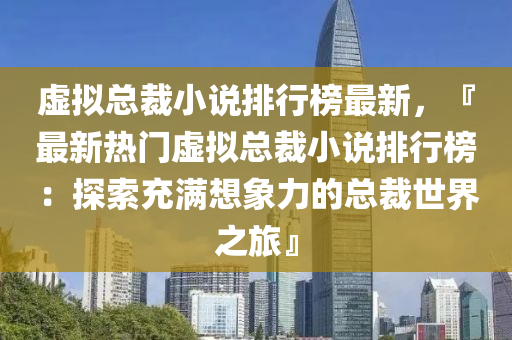 虚拟总裁小说排行榜最新，『最新热门虚拟总裁小说排行榜：探索充满想象力的总裁世界之旅』